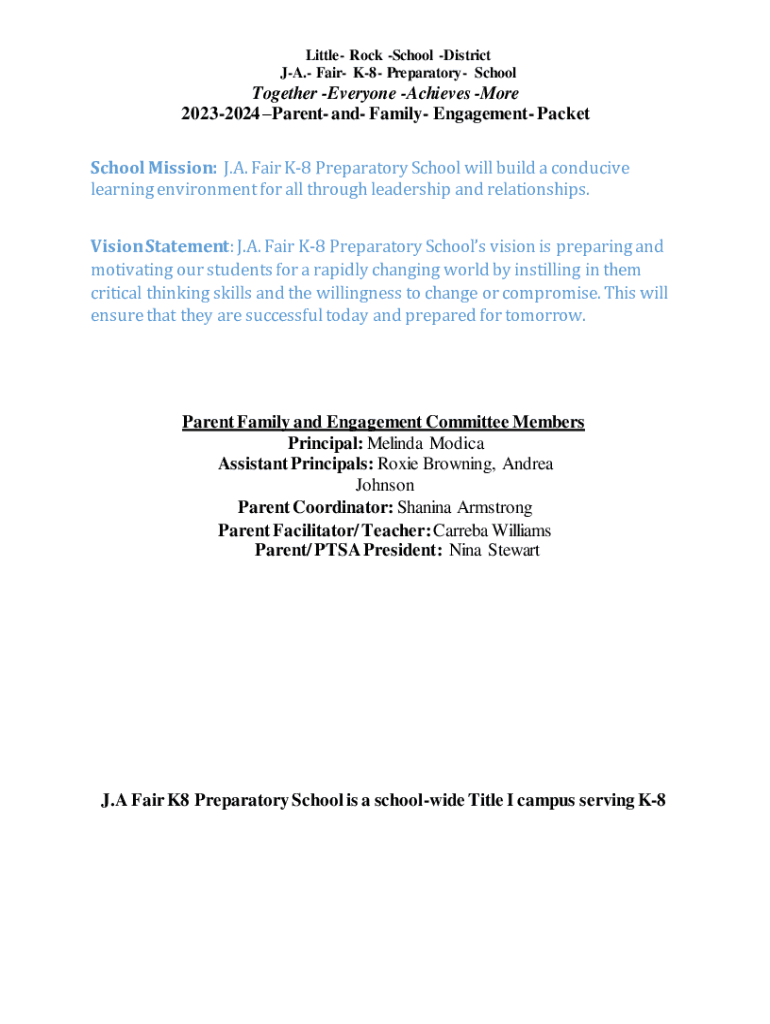 Little- Rock -School -District
J-A.- Fair- K-8- Preparatory- School
Together -Everyone -Achieves -More
2023-2024 –Parent- and- Family- Engagement- Packet

School Mission: J.A. Fair K-8 Preparatory School will build a conducive learning environment for all through leadership and relationships.

Vision Statement: J.A. Fair K-8 Preparatory School's vision is preparing and motivating our students for a rapidly changing world by instilling in them critical thinking skills and the willingness to change or compromise. This will ensure that they are successful today and prepared for tomorrow.

Parent Family and Engagement Committee Members
Principal: Melinda Modica
Assistant Principals: Roxie Browning, Andrea Johnson
Parent Coordinator: Shanina Armstrong
Parent Facilitator/ Teacher: Carreba Williams
Parent/ PTSA President: Nina Stewart

J.A Fair K8 Preparatory School is a school-wide Title I campus serving K-8